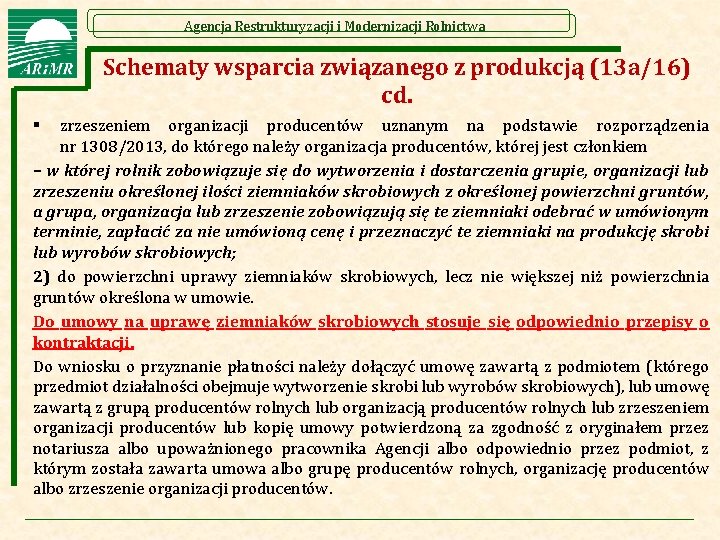 ARiMR

Agencja Restrukturyzacji i Modernizacji Rolnictwa

Schematy wsparcia związanego z produkcją (13a/16) cd.

▪ zrzeszeniem organizacji producentów uznanym na podstawie rozporządzenia nr 1308/2013, do którego należy organizacja producentów, której jest członkiem

– w której rolnik zobowiązuje się do wytworzenia i dostarczenia grupie, organizacji lub zrzeszeniu określonej ilości ziemniaków skrobiowych z określonej powierzchni gruntów, a grupa, organizacja lub zrzeszenie zobowiązują się te ziemniaki odebrać w umówionym terminie, zapłacić za nie umówioną cenę i przeznaczyć te ziemniaki na produkcję skrobi lub wyrobów skrobiowych;

2) do powierzchni uprawy ziemniaków skrobiowych, lecz nie większej niż powierzchnia gruntów określona w umowie.

Do umowy na uprawę ziemniaków skrobiowych stosuje się odpowiednio przepisy o kontraktacji.

Do wniosku o przyznanie płatności należy dołączyć umowę zawartą z podmiotem (którego przedmiot działalności obejmuje wytworzenie skrobi lub wyrobów skrobiowych), lub umowę zawartą z grupą producentów rolnych lub organizacją producentów rolnych lub zrzeszeniem organizacji producentów lub kopię umowy potwierdzoną za zgodność z oryginałem przez notariusza albo upoważnionego pracownika Agencji albo odpowiednio przez podmiot, z którym została zawarta umowa albo grupę producentów rolnych, organizację producentów albo zrzeszenie organizacji producentów.